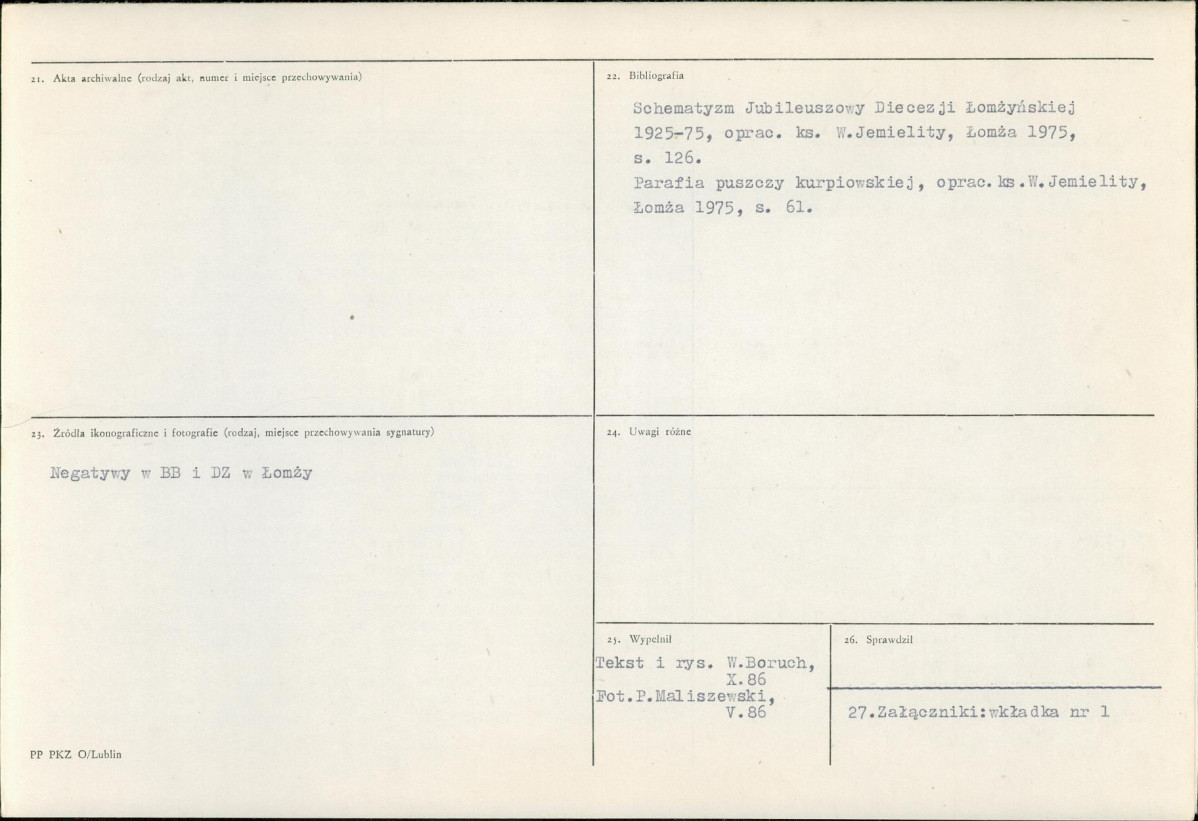 21. Akta archiwalne (rodzaj akt, numer i miejsce przechowywania)

22. Bibliografia

Schematyzm Jubileuszowy Diecezji Łomżyńskiej 1925-75, oprac. ks. W.Jemielity, Łomża 1975, s. 126.
Parafia puszczy kurpiowskiej, oprac. ks.W.Jemielity, Łomża 1975, s. 61.

23. Źródła ikonograficzne i fotografie (rodzaj, miejsce przechowywania sygnatury)

Negatywy w BB i DZ w Łomży

24. Uwagi różne

25. Wypełnił

Tekst i rys. W.Boruch, X.86
Fot.P.Maliszewski, V.86

26. Sprawdził

27.Załączniki:wkładka nr 1

PP PKZ O/Lublin